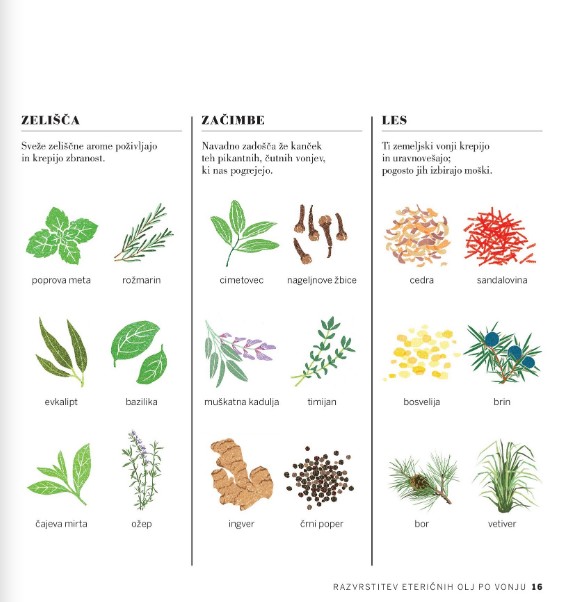 ZELIŠČA

Sveže zeliščne arome poživljajo in krepijo zbranost.

poprova meta

rožmarin

evkalipt

bazilika

čajeva mirta

ožep

ZAČIMBE

Navadno zadošča že kanček teh pikantnih, čutnih vonjev, ki nas pogrejejo.

cimetovec

nageljnove žbice

muškatna kadulja

timijan

ingver

črni poper

LES

Ti zemeljski vonji krepijo in uravnovešajo; pogosto jih izbirajo moški.

cedra

sandalovina

bosvelija

brin

bor

vetiver

RAZVRSTITEV ETERIČNIH OLJ PO VONJU 16